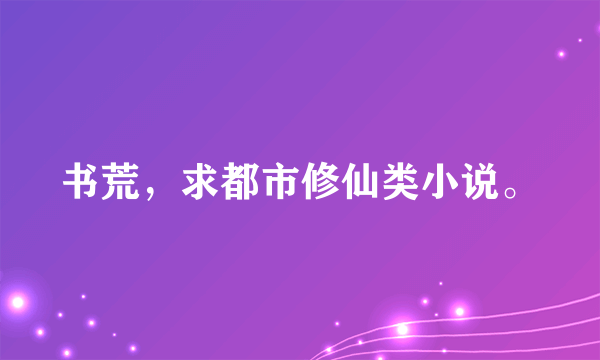 书荒，求都市修仙类小说。